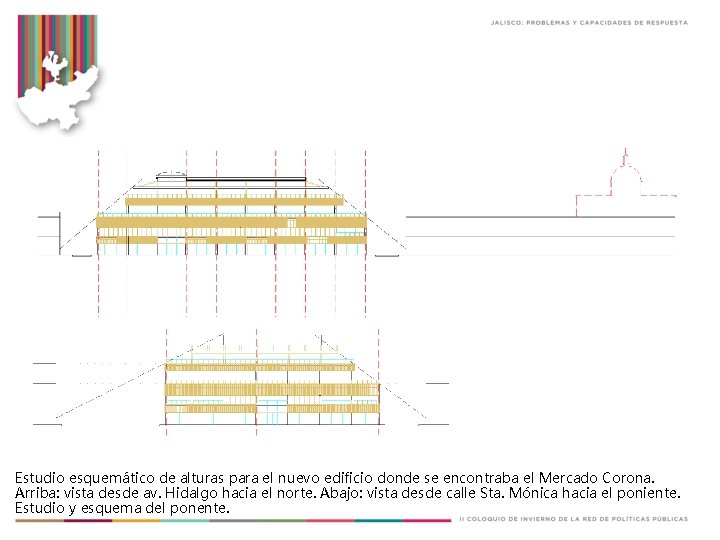 JALISCO: PROBLEMAS Y CAPACIDADES DE RESPUESTA

Estudio esquemático de alturas para el nuevo edificio donde se encontraba el Mercado Corona. Arriba: vista desde av. Hidalgo hacia el norte. Abajo: vista desde calle Sta. Mónica hacia el poniente. Estudio y esquema del ponente.

II COLOQUIO DE INVIERNO DE LA RED DE POLÍTICAS PÚBLICAS